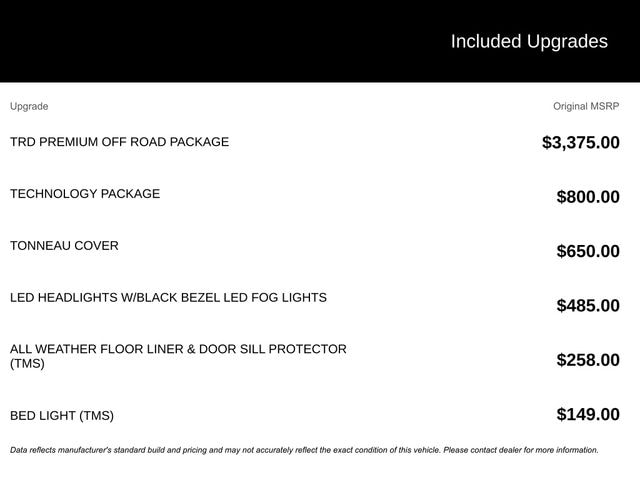 Included Upgrades

| Upgrade | Original MSRP |
|---|---|
| TRD PREMIUM OFF ROAD PACKAGE | \$3,375.00 |
| TECHNOLOGY PACKAGE | \$800.00 |
| TONNEAU COVER | \$650.00 |
| LED HEADLIGHTS W/BLACK BEZEL LED FOG LIGHTS | \$485.00 |
| ALL WEATHER FLOOR LINER & DOOR SILL PROTECTOR (TMS) | \$258.00 |
| BED LIGHT (TMS) | \$149.00 |

Data reflects manufacturer's standard build and pricing and may not accurately reflect the exact condition of this vehicle. Please contact dealer for more information.